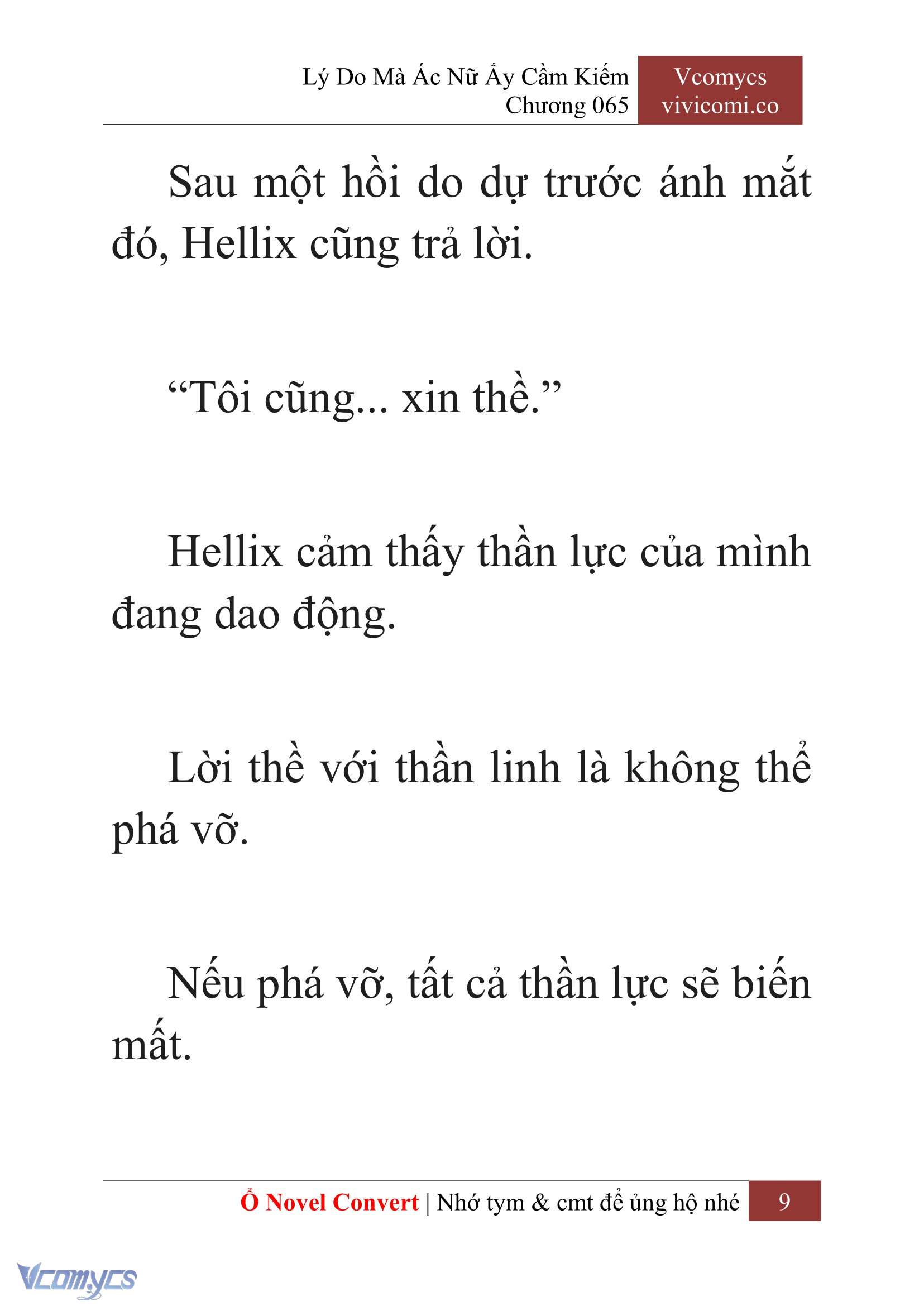 Lý Do Mà Ác Nữ Ấy Cầm Kiếm
Chương 065

Vcomycs
vivicomi.co

Sau một hồi do dự trước ánh mắt đó, Hellix cũng trả lời.

“Tôi cũng... xin thề.”

Hellix cảm thấy thần lực của mình đang dao động.

Lời thề với thần linh là không thể phá vỡ.

Nếu phá vỡ, tất cả thần lực sẽ biến mất.

Ổ Novel Convert | Nhớ tym & cmt để ủng hộ nhé 9

Vcomycs